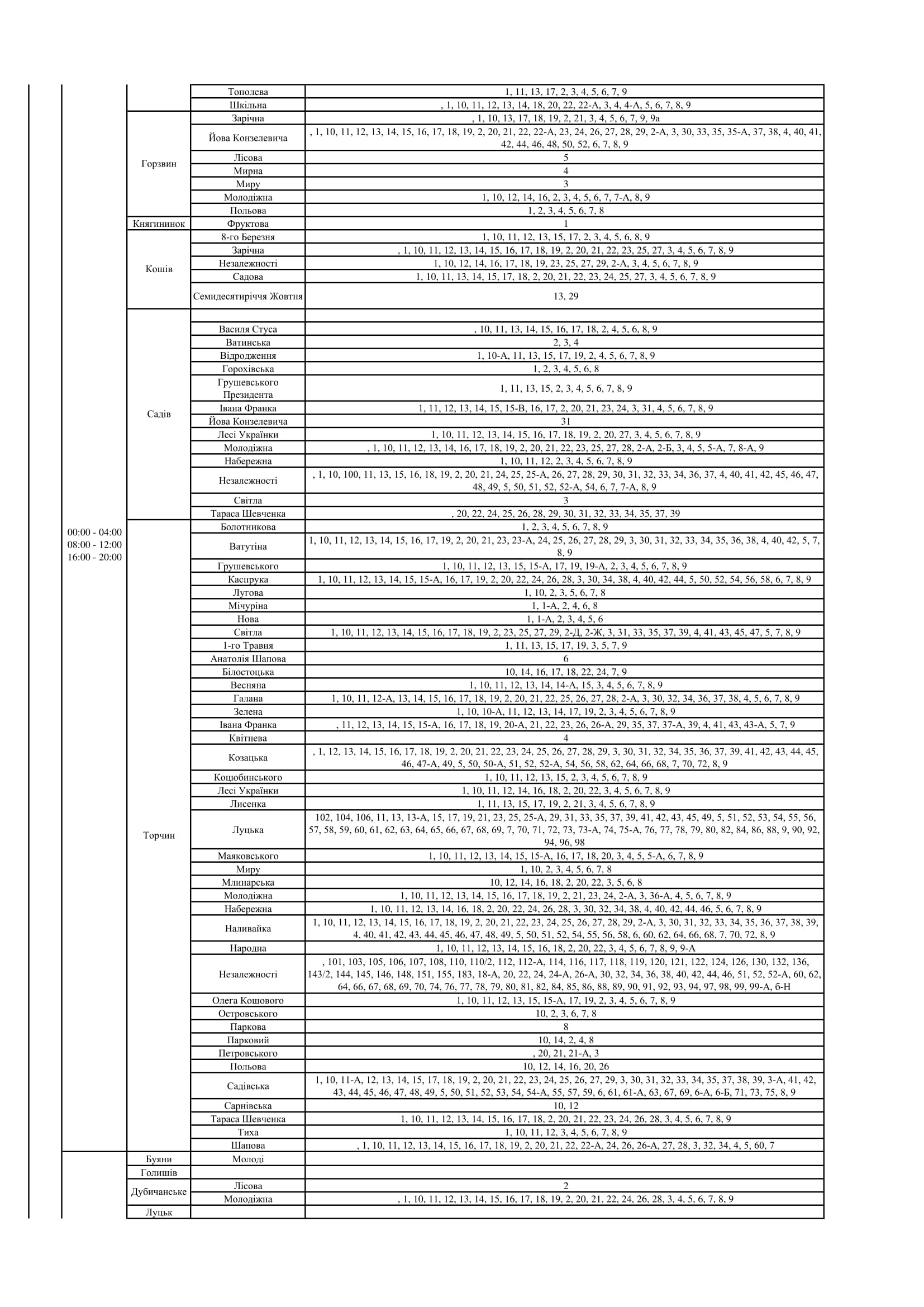 | | | | |
|---|---|---|---|
| 00:00 - 04:00 08:00 - 12:00 16:00 - 20:00 | | Тополева | 1, 11, 13, 17, 2, 3, 4, 5, 6, 7, 9 |
| | | Шкільна | , 1, 10, 11, 12, 13, 14, 18, 20, 22, 22-А, 3, 4, 4-А, 5, 6, 7, 8, 9 |
| | Горзвин | Зарічна | , 1, 10, 13, 17, 18, 19, 2, 21, 3, 4, 5, 6, 7, 9, 9а |
| | | Йова Конзелевича | , 1, 10, 11, 12, 13, 14, 15, 16, 17, 18, 19, 2, 20, 21, 22, 22-А, 23, 24, 26, 27, 28, 29, 2-А, 3, 30, 33, 35, 35-А, 37, 38, 4, 40, 41, 42, 44, 46, 48, 50, 52, 6, 7, 8, 9 |
| | | Лісова | 5 |
| | | Мирна | 4 |
| | | Миру | 3 |
| | | Молодіжна | 1, 10, 12, 14, 16, 2, 3, 4, 5, 6, 7, 7-А, 8, 9 |
| | | Польова | 1, 2, 3, 4, 5, 6, 7, 8 |
| | Княгининок | Фруктова | 1 |
| | Кошів | 8-го Березня | 1, 10, 11, 12, 13, 15, 17, 2, 3, 4, 5, 6, 8, 9 |
| | | Зарічна | , 1, 10, 11, 12, 13, 14, 15, 16, 17, 18, 19, 2, 20, 21, 22, 23, 25, 27, 3, 4, 5, 6, 7, 8, 9 |
| | | Незалежності | 1, 10, 12, 14, 16, 17, 18, 19, 23, 25, 27, 29, 2-А, 3, 4, 5, 6, 7, 8, 9 |
| | | Садова | 1, 10, 11, 13, 14, 15, 17, 18, 2, 20, 21, 22, 23, 24, 25, 27, 3, 4, 5, 6, 7, 8, 9 |
| | | Семидесятиріччя Жовтня | 13, 29 |
| | Садів | | |
| | | Василя Стуса | , 10, 11, 13, 14, 15, 16, 17, 18, 2, 4, 5, 6, 8, 9 |
| | | Ватинська | 2, 3, 4 |
| | | Відродження | 1, 10-А, 11, 13, 15, 17, 19, 2, 4, 5, 6, 7, 8, 9 |
| | | Горохівська | 1, 2, 3, 4, 5, 6, 8 |
| | | Грушевського Президента | 1, 11, 13, 15, 2, 3, 4, 5, 6, 7, 8, 9 |
| | | Івана Франка | 1, 11, 12, 13, 14, 15, 15-В, 16, 17, 2, 20, 21, 23, 24, 3, 31, 4, 5, 6, 7, 8, 9 |
| | | Йова Конзелевича | 31 |
| | | Лесі Українки | 1, 10, 11, 12, 13, 14, 15, 16, 17, 18, 19, 2, 20, 27, 3, 4, 5, 6, 7, 8, 9 |
| | | Молодіжна | , 1, 10, 11, 12, 13, 14, 16, 17, 18, 19, 2, 20, 21, 22, 23, 25, 27, 28, 2-А, 2-Б, 3, 4, 5, 5-А, 7, 8-А, 9 |
| | | Набережна | 1, 10, 11, 12, 2, 3, 4, 5, 6, 7, 8, 9 |
| | | Незалежності | , 1, 10, 100, 11, 13, 15, 16, 18, 19, 2, 20, 21, 24, 25, 25-А, 26, 27, 28, 29, 30, 31, 32, 33, 34, 36, 37, 4, 40, 41, 42, 45, 46, 47, 48, 49, 5, 50, 51, 52, 52-А, 54, 6, 7, 7-А, 8, 9 |
| | | Світла | 3 |
| | | Тараса Шевченка | , 20, 22, 24, 25, 26, 28, 29, 30, 31, 32, 33, 34, 35, 37, 39 |
| | Торчин | Болотникова | 1, 2, 3, 4, 5, 6, 7, 8, 9 |
| | | Ватутіна | 1, 10, 11, 12, 13, 14, 15, 16, 17, 19, 2, 20, 21, 23, 23-А, 24, 25, 26, 27, 28, 29, 3, 30, 31, 32, 33, 34, 35, 36, 38, 4, 40, 42, 5, 7, 8, 9 |
| | | Грушевського | 1, 10, 11, 12, 13, 15, 15-А, 17, 19, 19-А, 2, 3, 4, 5, 6, 7, 8, 9 |
| | | Каспрука | 1, 10, 11, 12, 13, 14, 15, 15-А, 16, 17, 19, 2, 20, 22, 24, 26, 28, 3, 30, 34, 38, 4, 40, 42, 44, 5, 50, 52, 54, 56, 58, 6, 7, 8, 9 |
| | | Лугова | 1, 10, 2, 3, 5, 6, 7, 8 |
| | | Мічуріна | 1, 1-А, 2, 4, 6, 8 |
| | | Нова | 1, 1-А, 2, 3, 4, 5, 6 |
| | | Світла | 1, 10, 11, 12, 13, 14, 15, 16, 17, 18, 19, 2, 23, 25, 27, 29, 2-Д, 2-Ж, 3, 31, 33, 35, 37, 39, 4, 41, 43, 45, 47, 5, 7, 8, 9 |
| | | 1-го Травня | 1, 11, 13, 15, 17, 19, 3, 5, 7, 9 |
| | | Анатолія Шапова | 6 |
| | | Білостоцька | 10, 14, 16, 17, 18, 22, 24, 7, 9 |
| | | Весняна | 1, 10, 11, 12, 13, 14, 14-А, 15, 3, 4, 5, 6, 7, 8, 9 |
| | | Галана | 1, 10, 11, 12-А, 13, 14, 15, 16, 17, 18, 19, 2, 20, 21, 22, 25, 26, 27, 28, 2-А, 3, 30, 32, 34, 36, 37, 38, 4, 5, 6, 7, 8, 9 |
| | | Зелена | 1, 10, 10-А, 11, 12, 13, 14, 17, 19, 2, 3, 4, 5, 6, 7, 8, 9 |
| | | Івана Франка | , 11, 12, 13, 14, 15, 15-А, 16, 17, 18, 19, 20-А, 21, 22, 23, 26, 26-А, 29, 35, 37, 37-А, 39, 4, 41, 43, 43-А, 5, 7, 9 |
| | | Квітнева | 4 |
| | | Козацька | , 1, 12, 13, 14, 15, 16, 17, 18, 19, 2, 20, 21, 22, 23, 24, 25, 26, 27, 28, 29, 3, 30, 31, 32, 34, 35, 36, 37, 39, 41, 42, 43, 44, 45, 46, 47-А, 49, 5, 50, 50-А, 51, 52, 52-А, 54, 56, 58, 62, 64, 66, 68, 7, 70, 72, 8, 9 |
| | | Коцюбинського | 1, 10, 11, 12, 13, 15, 2, 3, 4, 5, 6, 7, 8, 9 |
| | | Лесі Українки | 1, 10, 11, 12, 14, 16, 18, 2, 20, 22, 3, 4, 5, 6, 7, 8, 9 |
| | | Лисенка | 1, 11, 13, 15, 17, 19, 2, 21, 3, 4, 5, 6, 7, 8, 9 |
| | | Луцька | 102, 104, 106, 11, 13, 13-А, 15, 17, 19, 21, 23, 25, 25-А, 29, 31, 33, 35, 37, 39, 41, 42, 43, 45, 49, 5, 51, 52, 53, 54, 55, 56, 57, 58, 59, 60, 61, 62, 63, 64, 65, 66, 67, 68, 69, 7, 70, 71, 72, 73, 73-А, 74, 75-А, 76, 77, 78, 79, 80, 82, 84, 86, 88, 9, 90, 92, 94, 96, 98 |
| | | Маяковського | 1, 10, 11, 12, 13, 14, 15, 15-А, 16, 17, 18, 20, 3, 4, 5, 5-А, 6, 7, 8, 9 |
| | | Миру | 1, 10, 2, 3, 4, 5, 6, 7, 8 |
| | | Млинарська | 10, 12, 14, 16, 18, 2, 20, 22, 3, 5, 6, 8 |
| | | Молодіжна | 1, 10, 11, 12, 13, 14, 15, 16, 17, 18, 19, 2, 21, 23, 24, 2-А, 3, 36-А, 4, 5, 6, 7, 8, 9 |
| | | Набережна | 1, 10, 11, 12, 13, 14, 16, 18, 2, 20, 22, 24, 26, 28, 3, 30, 32, 34, 38, 4, 40, 42, 44, 46, 5, 6, 7, 8, 9 |
| | | Наливайка | 1, 10, 11, 12, 13, 14, 15, 16, 17, 18, 19, 2, 20, 21, 22, 23, 24, 25, 26, 27, 28, 29, 2-А, 3, 30, 31, 32, 33, 34, 35, 36, 37, 38, 39, 4, 40, 41, 42, 43, 44, 45, 46, 47, 48, 49, 5, 50, 51, 52, 54, 55, 56, 58, 6, 60, 62, 64, 66, 68, 7, 70, 72, 8, 9 |
| | | Народна | 1, 10, 11, 12, 13, 14, 15, 16, 18, 2, 20, 22, 3, 4, 5, 6, 7, 8, 9, 9-А |
| | | Незалежності | , 101, 103, 105, 106, 107, 108, 110, 110/2, 112, 112-А, 114, 116, 117, 118, 119, 120, 121, 122, 124, 126, 130, 132, 136, 143/2, 144, 145, 146, 148, 151, 155, 183, 18-А, 20, 22, 24, 24-А, 26-А, 30, 32, 34, 36, 38, 40, 42, 44, 46, 51, 52, 52-А, 60, 62, 64, 66, 67, 68, 69, 70, 74, 76, 77, 78, 79, 80, 81, 82, 84, 85, 86, 88, 89, 90, 91, 92, 93, 94, 97, 98, 99, 99-А, б-Н |
| | | Олега Кошового | 1, 10, 11, 12, 13, 15, 15-А, 17, 19, 2, 3, 4, 5, 6, 7, 8, 9 |
| | | Островського | 10, 2, 3, 6, 7, 8 |
| | | Паркова | 8 |
| | | Парковий | 10, 14, 2, 4, 8 |
| | | Петровського | , 20, 21, 21-А, 3 |
| | | Польова | 10, 12, 14, 16, 20, 26 |
| | | Садівська | 1, 10, 11-А, 12, 13, 14, 15, 17, 18, 19, 2, 20, 21, 22, 23, 24, 25, 26, 27, 29, 3, 30, 31, 32, 33, 34, 35, 37, 38, 39, 3-А, 41, 42, 43, 44, 45, 46, 47, 48, 49, 5, 50, 51, 52, 53, 54, 54-А, 55, 57, 59, 6, 61, 61-А, 63, 67, 69, 6-А, 6-Б, 71, 73, 75, 8, 9 |
| | | Сарнівська | 10, 12 |
| | | Тараса Шевченка | 1, 10, 11, 12, 13, 14, 15, 16, 17, 18, 2, 20, 21, 22, 23, 24, 26, 28, 3, 4, 5, 6, 7, 8, 9 |
| | | Тиха | 1, 10, 11, 12, 3, 4, 5, 6, 7, 8, 9 |
| | | Шапова | , 1, 10, 11, 12, 13, 14, 15, 16, 17, 18, 19, 2, 20, 21, 22, 22-А, 24, 26, 26-А, 27, 28, 3, 32, 34, 4, 5, 60, 7 |
| | Буяни | Молоді | |
| | Голишів | | |
| | Дубичанське | Лісова | 2 |
| | | Молодіжна | , 1, 10, 11, 12, 13, 14, 15, 16, 17, 18, 19, 2, 20, 21, 22, 24, 26, 28, 3, 4, 5, 6, 7, 8, 9 |
| | Луцьк | | |